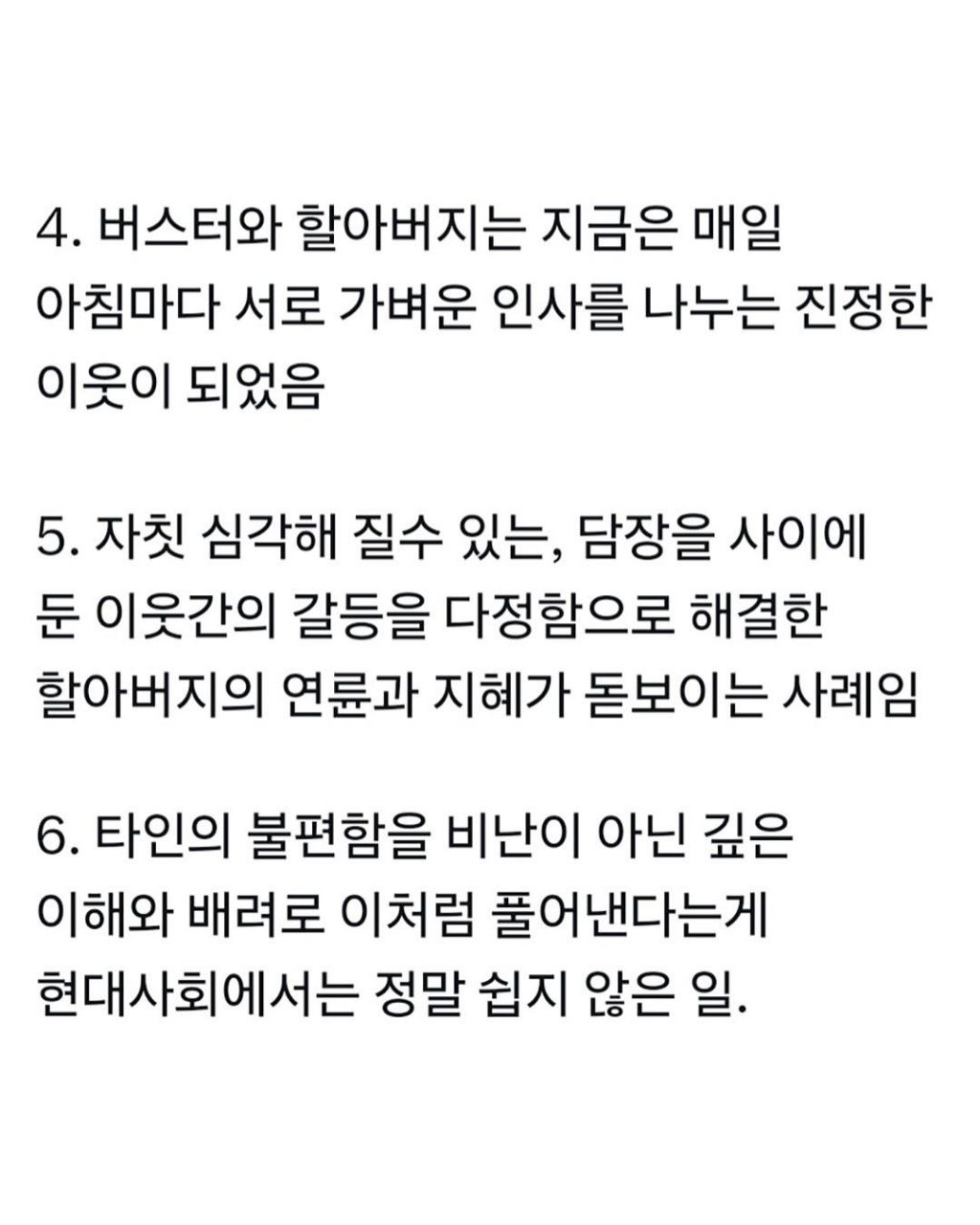 4. 버스터와 할아버지는 지금은 매일 아침마다 서로 가벼운 인사를 나누는 진정한 이웃이 되었음

5. 자칫 심각해 질수 있는, 담장을 사이에 둔 이웃간의 갈등을 다정함으로 해결한 할아버지의 연륜과 지혜가 돋보이는 사례임

6. 타인의 불편함을 비난이 아닌 깊은 이해와 배려로 이처럼 풀어낸다는게 현대사회에서는 정말 쉽지 않은 일.